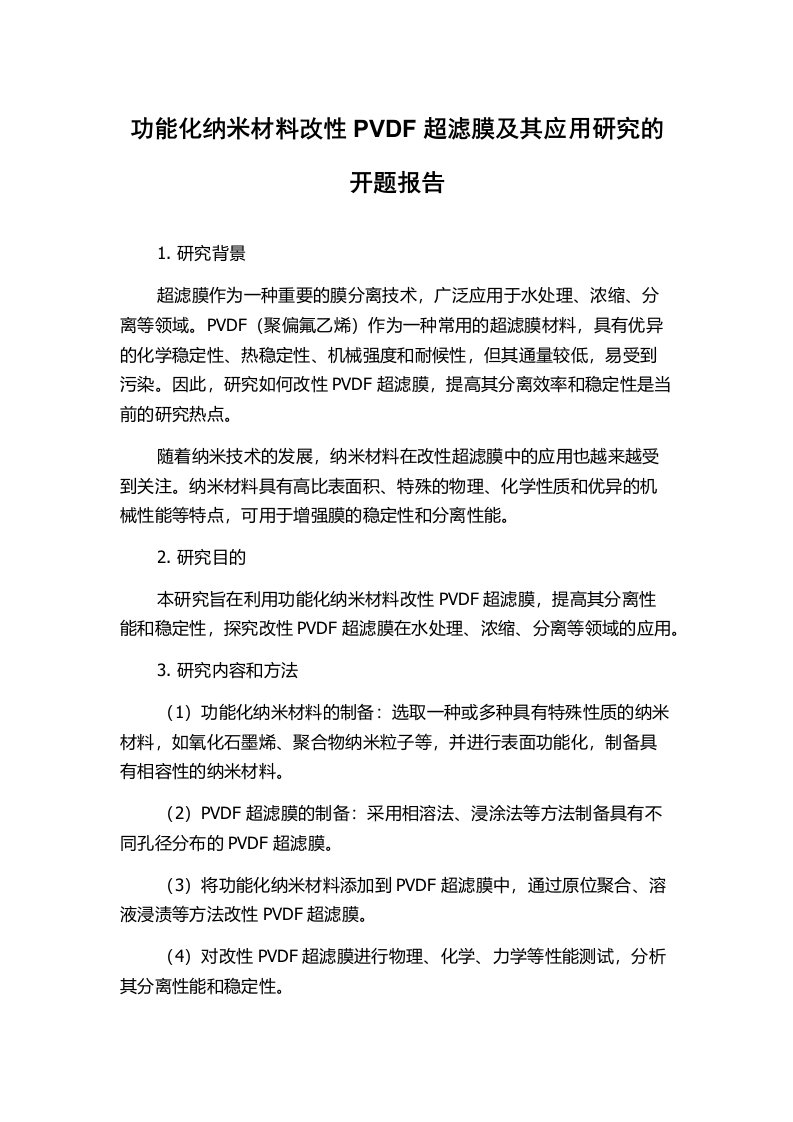 功能化纳米材料改性 PVDF 超滤膜及其应用研究的开题报告

1. 研究背景

超滤膜作为一种重要的膜分离技术，广泛应用于水处理、浓缩、分离等领域。PVDF（聚偏氟乙烯）作为一种常用的超滤膜材料，具有优异的化学稳定性、热稳定性、机械强度和耐候性，但其通量较低，易受到污染。因此，研究如何改性 PVDF 超滤膜，提高其分离效率和稳定性是当前的研究热点。

随着纳米技术的发展，纳米材料在改性超滤膜中的应用也越来越受到关注。纳米材料具有高比表面积、特殊的物理、化学性质和优异的机械性能等特点，可用于增强膜的稳定性和分离性能。

2. 研究目的

本研究旨在利用功能化纳米材料改性 PVDF 超滤膜，提高其分离性能和稳定性，探究改性 PVDF 超滤膜在水处理、浓缩、分离等领域的应用。

3. 研究内容和方法

（1）功能化纳米材料的制备：选取一种或多种具有特殊性质的纳米材料，如氧化石墨烯、聚合物纳米粒子等，并进行表面功能化，制备具有相容性的纳米材料。

（2）PVDF 超滤膜的制备：采用相溶法、浸涂法等方法制备具有不同孔径分布的 PVDF 超滤膜。

（3）将功能化纳米材料添加到 PVDF 超滤膜中，通过原位聚合、溶液浸渍等方法改性 PVDF 超滤膜。

（4）对改性 PVDF 超滤膜进行物理、化学、力学等性能测试，分析其分离性能和稳定性。